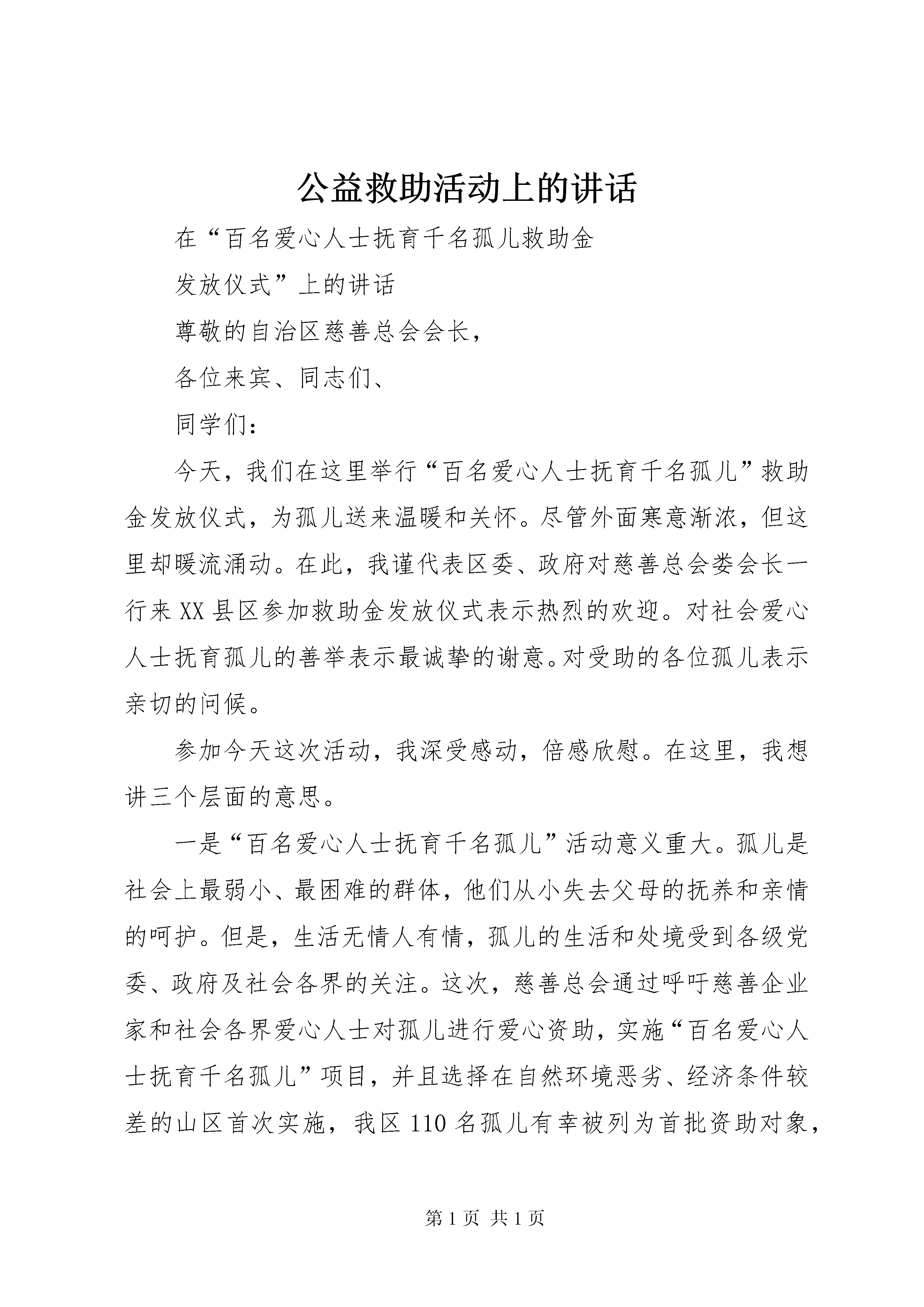 公益救助活动上的讲话

在“百名爱心人士抚育千名孤儿救助金

发放仪式”上的讲话

尊敬的自治区慈善总会会长，

各位来宾、同志们、

同学们：

今天，我们在这里举行“百名爱心人士抚育千名孤儿”救助金发放仪式，为孤儿送来温暖和关怀。尽管外面寒意渐浓，但这里却暖流涌动。在此，我谨代表区委、政府对慈善总会娄会长一行来XX县区参加救助金发放仪式表示热烈的欢迎。对社会爱心人士抚育孤儿的善举表示最诚挚的谢意。对受助的各位孤儿表示亲切的问候。

参加今天这次活动，我深受感动，倍感欣慰。在这里，我想讲三个层面的意思。

一是“百名爱心人士抚育千名孤儿”活动意义重大。孤儿是社会上最弱小、最困难的群体，他们从小失去父母的抚养和亲情的呵护。但是，生活无情人有情，孤儿的生活和处境受到各级党委、政府及社会各界的关注。这次，慈善总会通过呼吁慈善企业家和社会各界爱心人士对孤儿进行爱心资助，实施“百名爱心人士抚育千名孤儿”项目，并且选择在自然环境恶劣、经济条件较差的山区首次实施，我区110名孤儿有幸被列为首批资助对象，

第1页 共1页